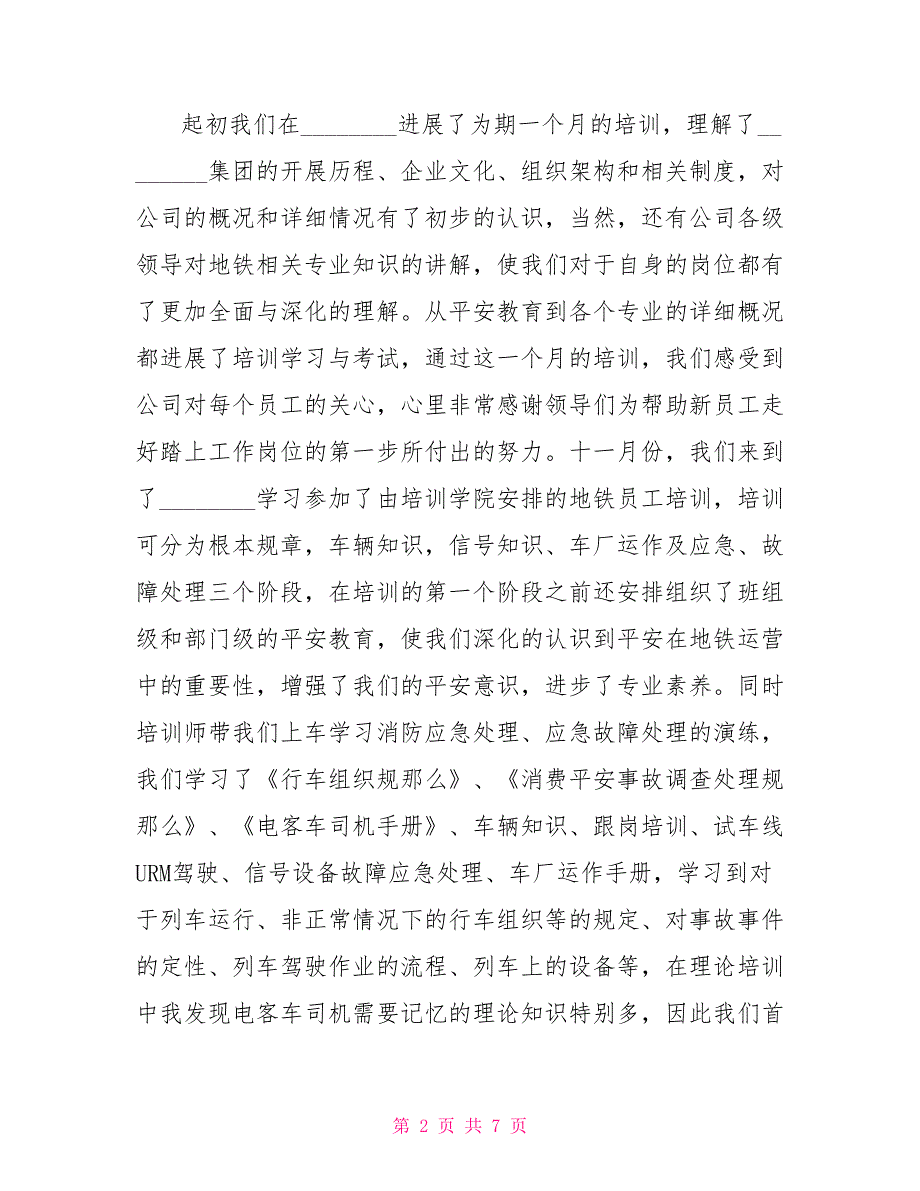 起初我们在________进展了为期一个月的培训，理解了________集团的开展历程、企业文化、组织架构和相关制度，对公司的概况和详细情况有了初步的认识，当然，还有公司各级领导对地铁相关专业知识的讲解，使我们对于自身的岗位都有了更加全面与深化的理解。从平安教育到各个专业的详细概况都进展了培训学习与考试，通过这一个月的培训，我们感受到公司对每个员工的关心，心里非常感谢领导们为帮助新员工走好踏上工作岗位的第一步所付出的努力。十一月份，我们来到了________学习参加了由培训学院安排的地铁员工培训，培训可分为根本规章，车辆知识，信号知识、车厂运作及应急、故障处理三个阶段，在培训的第一个阶段之前还安排组织了班组级和部门级的平安教育，使我们深化的认识到平安在地铁运营中的重要性，增强了我们的平安意识，进步了专业素养。同时培训师带我们上车学习消防应急处理、应急故障处理的演练，我们学习了《行车组织规那么》、《消费平安事故调查处理规那么》、《电客车司机手册》、车辆知识、跟岗培训、试车线URM驾驶、信号设备故障应急处理、车厂运作手册，学习到对于列车运行、非正常情况下的行车组织等的规定、对事故事件的定性、列车驾驶作业的流程、列车上的设备等，在理论培训中我发现电客车司机需要记忆的理论知识特别多，因此我们首

第 2 页 共 7 页